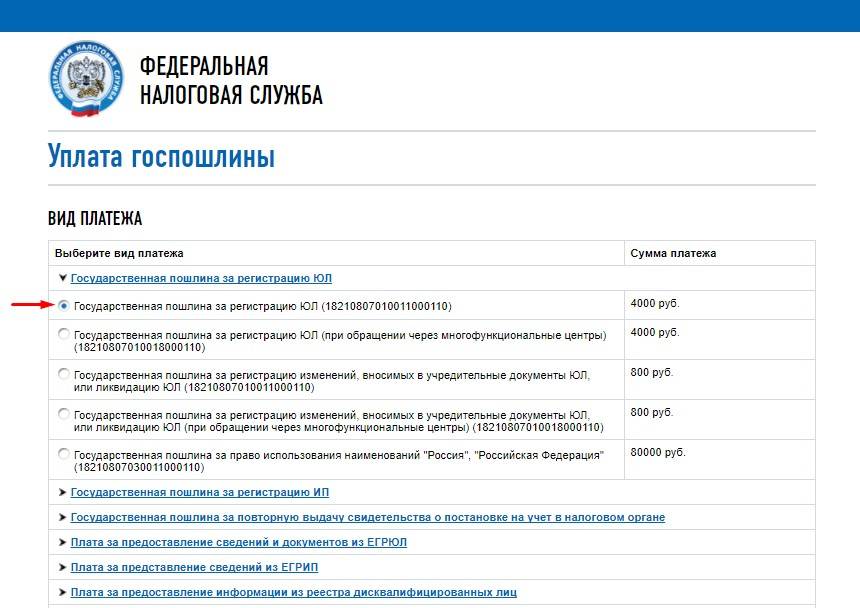 ФЕДЕРАЛЬНАЯ НАЛОГОВАЯ СЛУЖБА

ФЕДЕРАЛЬНАЯ
НАЛОГОВАЯ СЛУЖБА

Уплата госпошлины

ВИД ПЛАТЕЖА

| Выберите вид платежа | Сумма платежа |
|---|---|
| Государственная пошлина за регистрацию ЮЛ | |
| Государственная пошлина за регистрацию ЮЛ (18210807010011000110) | 4000 руб. |
| Государственная пошлина за регистрацию ЮЛ (при обращении через многофункциональные центры) (18210807010018000110) | 4000 руб. |
| Государственная пошлина за регистрацию изменений, вносимых в учредительные документы ЮЛ, или ликвидацию ЮЛ (18210807010011000110) | 800 руб. |
| Государственная пошлина за регистрацию изменений, вносимых в учредительные документы ЮЛ, или ликвидацию ЮЛ (при обращении через многофункциональные центры) (18210807010018000110) | 800 руб. |
| Государственная пошлина за право использования наименований "Россия", "Российская Федерация" (18210807030011000110) | 80000 руб. |
| Государственная пошлина за регистрацию ИП | |
| Государственная пошлина за повторную выдачу свидетельства о постановке на учет в налоговом органе | |
| Плата за предоставление сведений и документов из ЕГРЮЛ | |
| Плата за представление сведений из ЕГРИП | |
| Плата за предоставление информации из реестра дисквалифицированных лиц | |